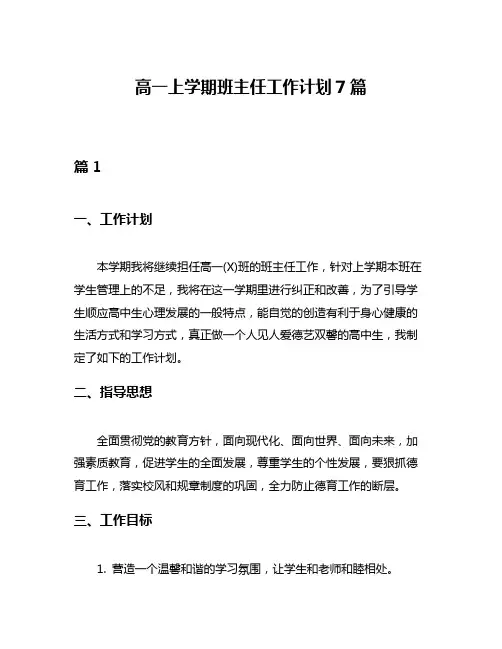 高一上学期班主任工作计划7篇

篇1

一、工作计划

本学期我将继续担任高一(X)班的班主任工作，针对上学期本班在学生管理上的不足，我将在这一学期里进行纠正和改善，为了引导学生顺应高中生心理发展的一般特点，能自觉的创造有利于身心健康的生活方式和学习方式，真正做一个人见人爱德艺双馨的高中生，我制定了如下的工作计划。

二、指导思想

全面贯彻党的教育方针，面向现代化、面向世界、面向未来，加强素质教育，促进学生的全面发展，尊重学生的个性发展，要狠抓德育工作，落实校风和规章制度的巩固，全力防止德育工作的断层。

三、工作目标

1. 营造一个温馨和谐的学习氛围，让学生和老师和睦相处。